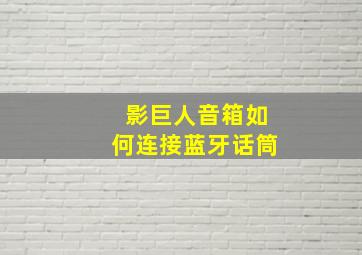 影巨人音箱如何连接蓝牙话筒